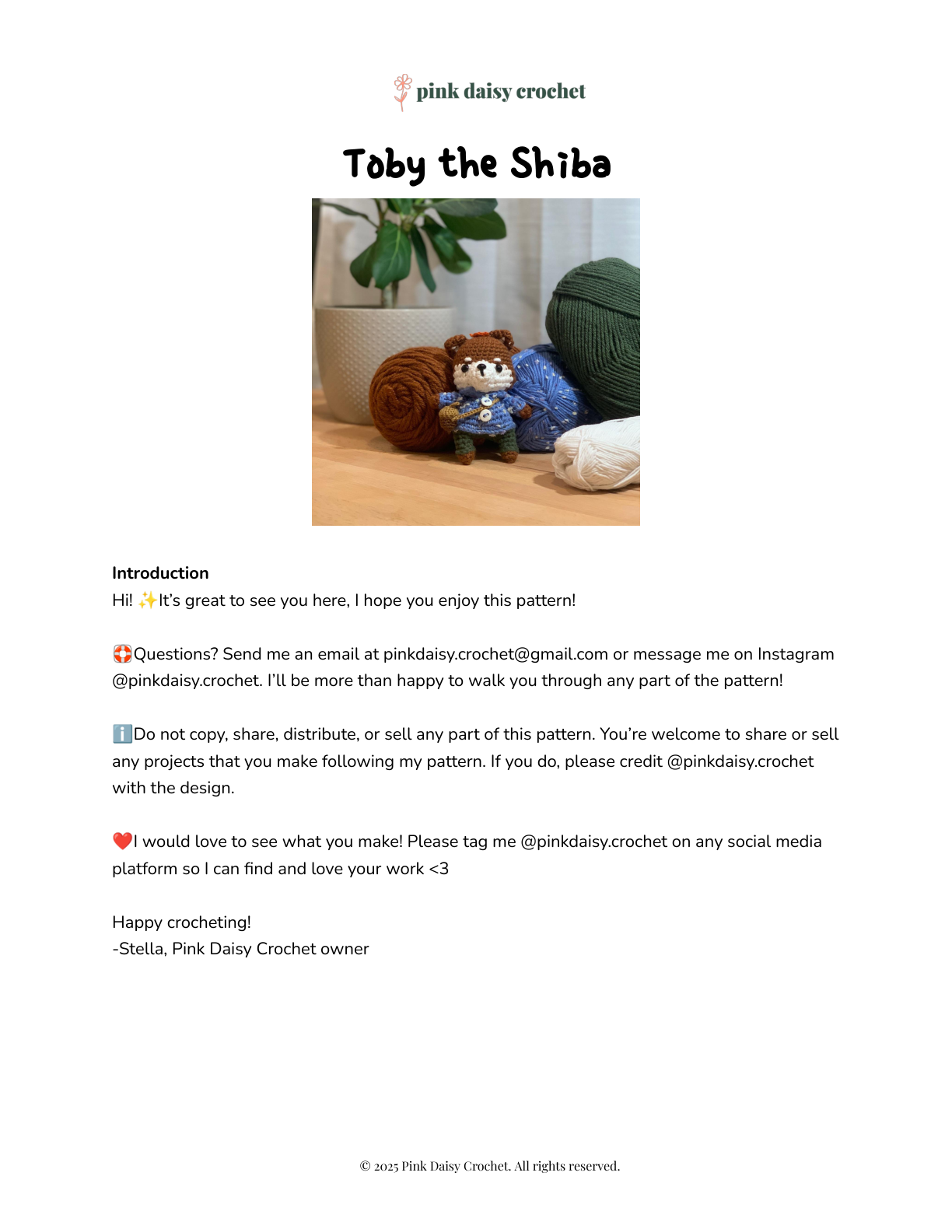 pink daisy crochet

Toby the Shiba

**Introduction**
Hi! ✨It's great to see you here, I hope you enjoy this pattern!

🛟Questions? Send me an email at pinkdaisy.crochet@gmail.com or message me on Instagram @pinkdaisy.crochet. I'll be more than happy to walk you through any part of the pattern!

ℹ️Do not copy, share, distribute, or sell any part of this pattern. You're welcome to share or sell any projects that you make following my pattern. If you do, please credit @pinkdaisy.crochet with the design.

❤️I would love to see what you make! Please tag me @pinkdaisy.crochet on any social media platform so I can find and love your work <3

Happy crocheting!
-Stella, Pink Daisy Crochet owner

© 2025 Pink Daisy Crochet. All rights reserved.